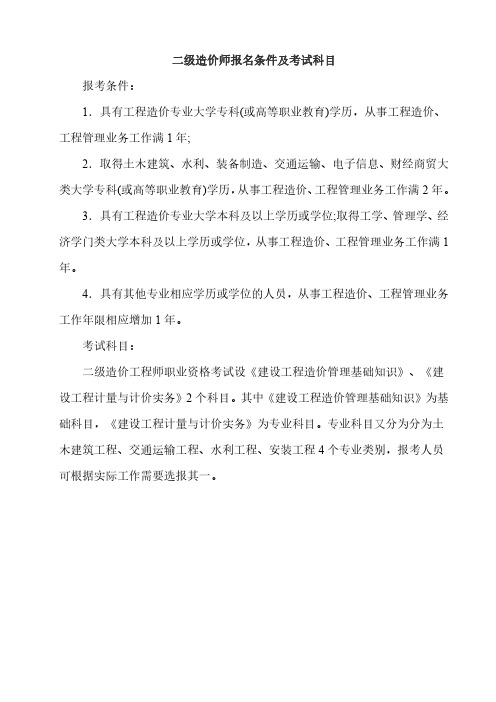 二级造价师报名条件及考试科目

报考条件：

1．具有工程造价专业大学专科(或高等职业教育)学历，从事工程造价、工程管理业务工作满 1 年;

2．取得土木建筑、水利、装备制造、交通运输、电子信息、财经商贸大类大学专科(或高等职业教育)学历，从事工程造价、工程管理业务工作满 2 年。

3．具有工程造价专业大学本科及以上学历或学位;取得工学、管理学、经济学门类大学本科及以上学历或学位，从事工程造价、工程管理业务工作满 1 年。

4．具有其他专业相应学历或学位的人员，从事工程造价、工程管理业务工作年限相应增加 1 年。

考试科目：

二级造价工程师职业资格考试设《建设工程造价管理基础知识》、《建设工程计量与计价实务》2 个科目。其中《建设工程造价管理基础知识》为基础科目，《建设工程计量与计价实务》为专业科目。专业科目又分为分为土木建筑工程、交通运输工程、水利工程、安装工程 4 个专业类别，报考人员可根据实际工作需要选报其一。